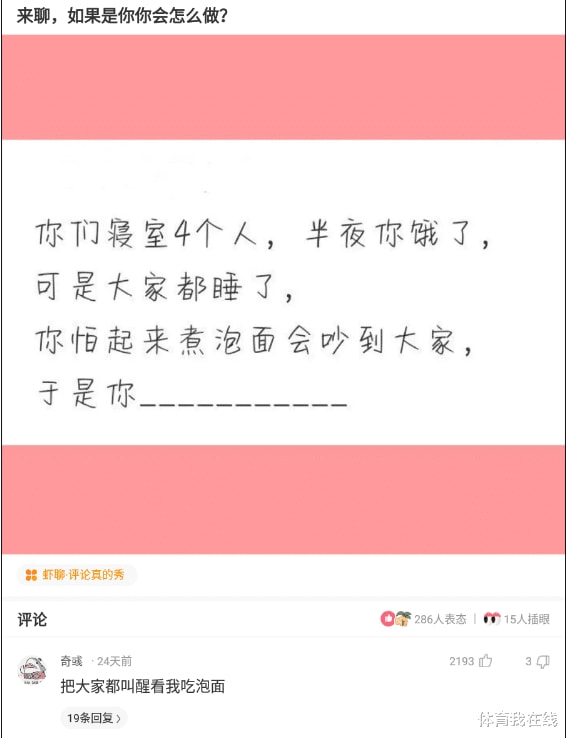 来聊，如果是你你会怎么做?

你们寝室4个人，半夜你饿了，
可是大家都睡了，
你怕起来煮泡面会吵到大家，
于是你__________

虾聊·评论真的秀

评论

286人表态 | 15人插眼

奇彧 · 24天前
2193 3
把大家都叫醒看我吃泡面

19条回复 >

体育我在线